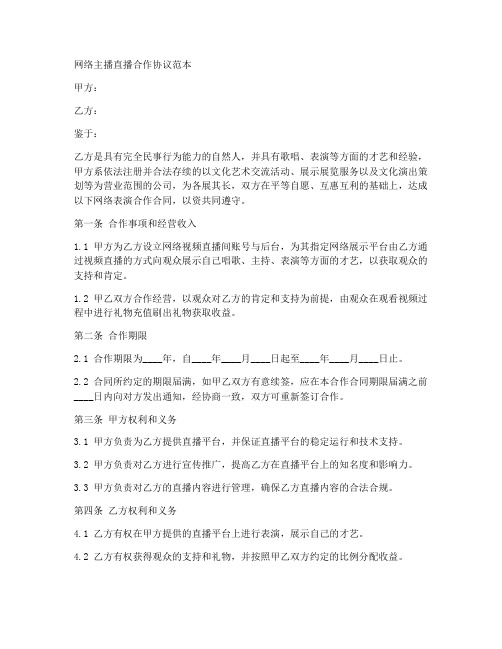 网络主播直播合作协议范本

甲方：

乙方：

鉴于：

乙方是具有完全民事行为能力的自然人，并具有歌唱、表演等方面的才艺和经验，甲方系依法注册并合法存续的以文化艺术交流活动、展示展览服务以及文化演出策划等为营业范围的公司，为各展其长，双方在平等自愿、互惠互利的基础上，达成以下网络表演合作合同，以资共同遵守。

第一条 合作事项和经营收入

1.1 甲方为乙方设立网络视频直播间账号与后台，为其指定网络展示平台由乙方通过视频直播的方式向观众展示自己唱歌、主持、表演等方面的才艺，以获取观众的支持和肯定。

1.2 甲乙双方合作经营，以观众对乙方的肯定和支持为前提，由观众在观看视频过程中进行礼物充值刷出礼物获取收益。

第二条 合作期限

2.1 合作期限为____年，自____年____月____日起至____年____月____日止。

2.2 合同所约定的期限届满，如甲乙双方有意续签，应在本合作合同期限届满之前____日内向对方发出通知，经协商一致，双方可重新签订合作。

第三条 甲方权利和义务

3.1 甲方负责为乙方提供直播平台，并保证直播平台的稳定运行和技术支持。

3.2 甲方负责对乙方进行宣传推广，提高乙方在直播平台上的知名度和影响力。

3.3 甲方负责对乙方的直播内容进行管理，确保乙方直播内容的合法合规。

第四条 乙方权利和义务

4.1 乙方有权在甲方提供的直播平台上进行表演，展示自己的才艺。

4.2 乙方有权获得观众的支持和礼物，并按照甲乙双方约定的比例分配收益。